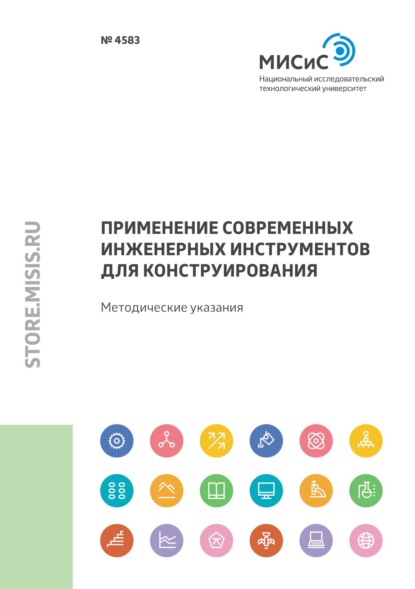 № 4583

МИСиС
Национальный исследовательский технологический университет

STORE.MISIS.RU

ПРИМЕНЕНИЕ СОВРЕМЕННЫХ ИНЖЕНЕРНЫХ ИНСТРУМЕНТОВ ДЛЯ КОНСТРУИРОВАНИЯ

Методические указания